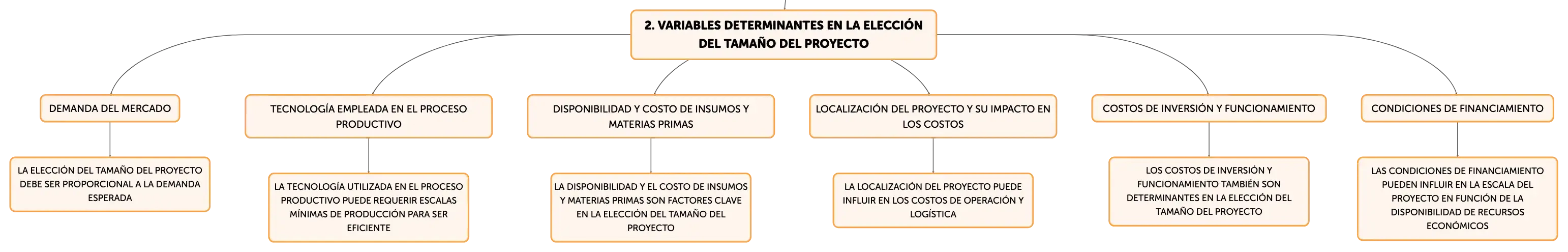 2. VARIABLES DETERMINANTES EN LA ELECCIÓN DEL TAMAÑO DEL PROYECTO

DEMANDA DEL MERCADO

LA ELECCIÓN DEL TAMAÑO DEL PROYECTO DEBE SER PROPORCIONAL A LA DEMANDA ESPERADA

TECNOLOGÍA EMPLEADA EN EL PROCESO PRODUCTIVO

LA TECNOLOGÍA UTILIZADA EN EL PROCESO PRODUCTIVO PUEDE REQUERIR ESCALAS MÍNIMAS DE PRODUCCIÓN PARA SER EFICIENTE

DISPONIBILIDAD Y COSTO DE INSUMOS Y MATERIAS PRIMAS

LA DISPONIBILIDAD Y EL COSTO DE INSUMOS Y MATERIAS PRIMAS SON FACTORES CLAVE EN LA ELECCIÓN DEL TAMAÑO DEL PROYECTO

LOCALIZACIÓN DEL PROYECTO Y SU IMPACTO EN LOS COSTOS

LA LOCALIZACIÓN DEL PROYECTO PUEDE INFLUIR EN LOS COSTOS DE OPERACIÓN Y LOGÍSTICA

COSTOS DE INVERSIÓN Y FUNCIONAMIENTO

LOS COSTOS DE INVERSIÓN Y FUNCIONAMIENTO TAMBIÉN SON DETERMINANTES EN LA ELECCIÓN DEL TAMAÑO DEL PROYECTO

CONDICIONES DE FINANCIAMIENTO

LAS CONDICIONES DE FINANCIAMIENTO PUEDEN INFLUIR EN LA ESCALA DEL PROYECTO EN FUNCIÓN DE LA DISPONIBILIDAD DE RECURSOS ECONÓMICOS